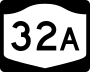 32A